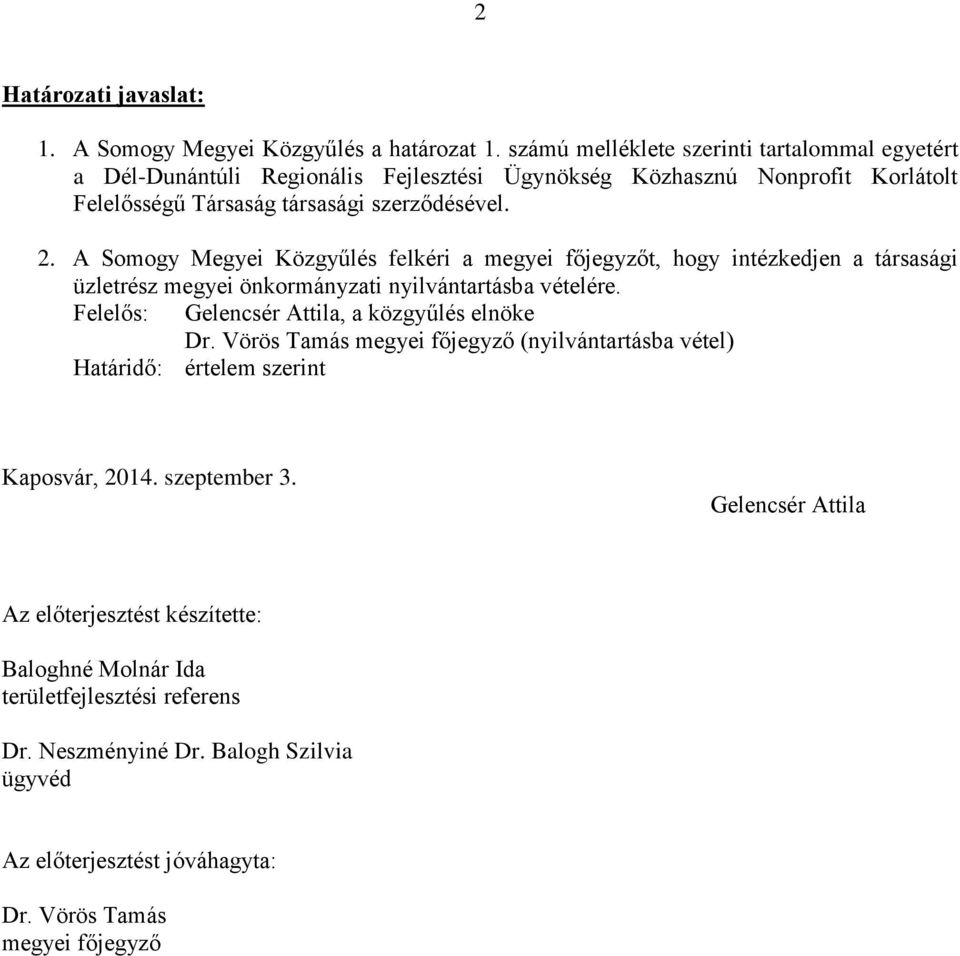 2

Határozati javaslat:

1. A Somogy Megyei Közgyűlés a határozat 1. számú melléklete szerinti tartalommal egyetért a Dél-Dunántúli Regionális Fejlesztési Ügynökség Közhasznú Nonprofit Korlátolt Felelősségű Társaság társasági szerződésével.

2. A Somogy Megyei Közgyűlés felkéri a megyei főjegyzőt, hogy intézkedjen a társasági üzletrész megyei önkormányzati nyilvántartásba vételére.
Felelős: Gelencsér Attila, a közgyűlés elnöke
Dr. Vörös Tamás megyei főjegyző (nyilvántartásba vétel)
Határidő: értelem szerint

Kaposvár, 2014. szeptember 3.

Gelencsér Attila

Az előterjesztést készítette:

Baloghné Molnár Ida
területfejlesztési referens

Dr. Neszményiné Dr. Balogh Szilvia
ügyvéd

Az előterjesztést jóváhagyta:

Dr. Vörös Tamás
megyei főjegyző